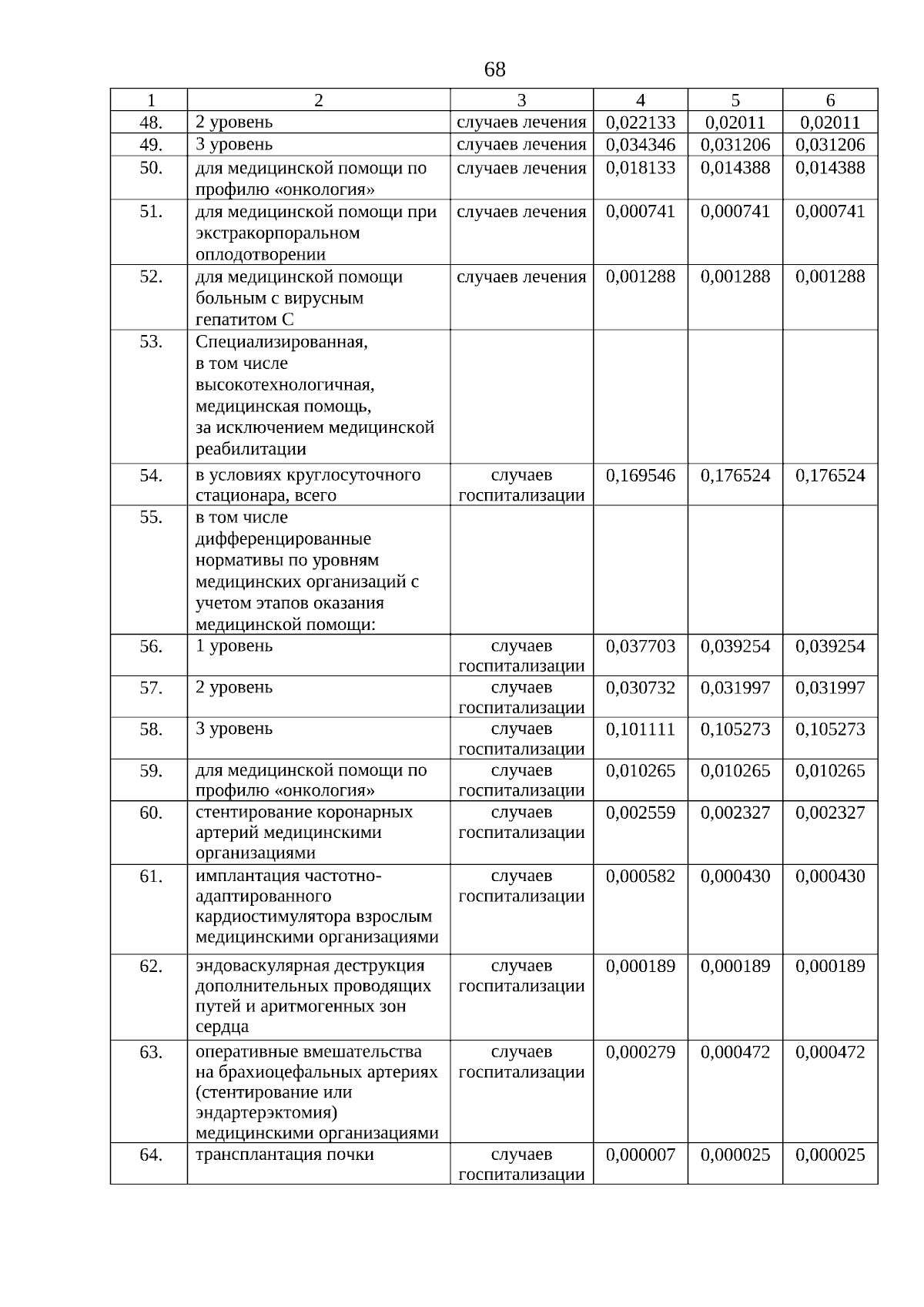 68

| 1 | 2 | 3 | 4 | 5 | 6 |
|---|---|---|---|---|---|
| 48. | 2 уровень | случаев лечения | 0,022133 | 0,02011 | 0,02011 |
| 49. | 3 уровень | случаев лечения | 0,034346 | 0,031206 | 0,031206 |
| 50. | для медицинской помощи по профилю «онкология» | случаев лечения | 0,018133 | 0,014388 | 0,014388 |
| 51. | для медицинской помощи при экстракорпоральном оплодотворении | случаев лечения | 0,000741 | 0,000741 | 0,000741 |
| 52. | для медицинской помощи больным с вирусным гепатитом С | случаев лечения | 0,001288 | 0,001288 | 0,001288 |
| 53. | Специализированная, в том числе высокотехнологичная, медицинская помощь, за исключением медицинской реабилитации | | | | |
| 54. | в условиях круглосуточного стационара, всего | случаев госпитализации | 0,169546 | 0,176524 | 0,176524 |
| 55. | в том числе дифференцированные нормативы по уровням медицинских организаций с учетом этапов оказания медицинской помощи: | | | | |
| 56. | 1 уровень | случаев госпитализации | 0,037703 | 0,039254 | 0,039254 |
| 57. | 2 уровень | случаев госпитализации | 0,030732 | 0,031997 | 0,031997 |
| 58. | 3 уровень | случаев госпитализации | 0,101111 | 0,105273 | 0,105273 |
| 59. | для медицинской помощи по профилю «онкология» | случаев госпитализации | 0,010265 | 0,010265 | 0,010265 |
| 60. | стентирование коронарных артерий медицинскими организациями | случаев госпитализации | 0,002559 | 0,002327 | 0,002327 |
| 61. | имплантация частотно-адаптированного кардиостимулятора взрослым медицинскими организациями | случаев госпитализации | 0,000582 | 0,000430 | 0,000430 |
| 62. | эндоваскулярная деструкция дополнительных проводящих путей и аритмогенных зон сердца | случаев госпитализации | 0,000189 | 0,000189 | 0,000189 |
| 63. | оперативные вмешательства на брахиоцефальных артериях (стентирование или эндартерэктомия) медицинскими организациями | случаев госпитализации | 0,000279 | 0,000472 | 0,000472 |
| 64. | трансплантация почки | случаев госпитализации | 0,000007 | 0,000025 | 0,000025 |